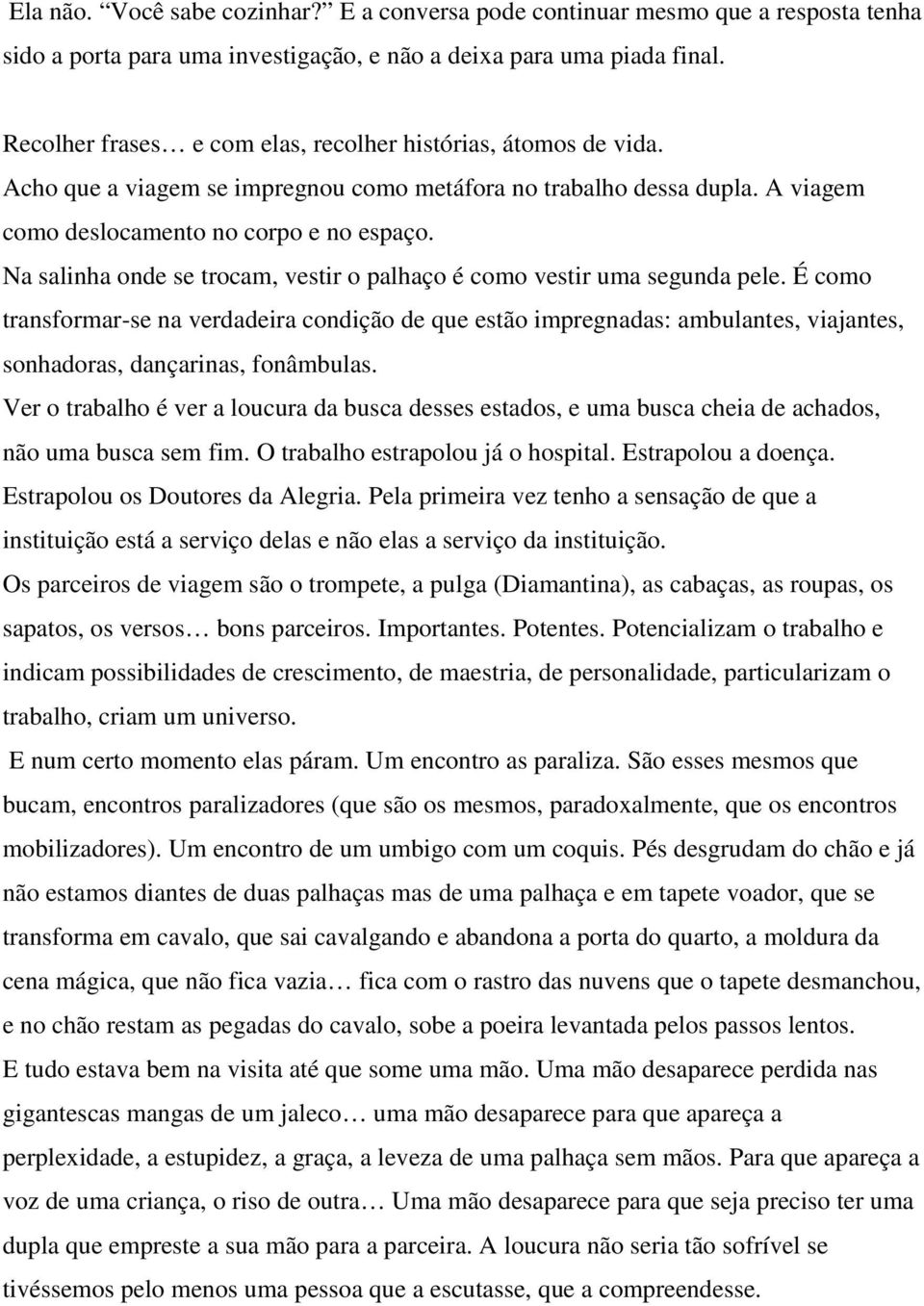 Ela não. “Você sabe cozinhar?” E a conversa pode continuar mesmo que a resposta tenha sido a porta para uma investigação, e não a deixa para uma piada final.

Recolher frases… e com elas, recolher histórias, átomos de vida.
Acho que a viagem se impregnou como metáfora no trabalho dessa dupla. A viagem como deslocamento no corpo e no espaço.
Na salinha onde se trocam, vestir o palhaço é como vestir uma segunda pele. É como transformar-se na verdadeira condição de que estão impregnadas: ambulantes, viajantes, sonhadoras, dançarinas, fonâmbulas.
Ver o trabalho é ver a loucura da busca desses estados, e uma busca cheia de achados, não uma busca sem fim. O trabalho estrapolou já o hospital. Estrapolou a doença. Estrapolou os Doutores da Alegria. Pela primeira vez tenho a sensação de que a instituição está a serviço delas e não elas a serviço da instituição.
Os parceiros de viagem são o trompete, a pulga (Diamantina), as cabaças, as roupas, os sapatos, os versos… bons parceiros. Importantes. Potentes. Potencializam o trabalho e indicam possibilidades de crescimento, de maestria, de personalidade, particularizam o trabalho, criam um universo.
E num certo momento elas páram. Um encontro as paraliza. São esses mesmos que bucam, encontros paralizadores (que são os mesmos, paradoxalmente, que os encontros mobilizadores). Um encontro de um umbigo com um coquis. Pés desgrudam do chão e já não estamos diantes de duas palhaças mas de uma palhaça e em tapete voador, que se transforma em cavalo, que sai cavalgando e abandona a porta do quarto, a moldura da cena mágica, que não fica vazia… fica com o rastro das nuvens que o tapete desmanchou, e no chão restam as pegadas do cavalo, sobe a poeira levantada pelos passos lentos.
E tudo estava bem na visita até que some uma mão. Uma mão desaparece perdida nas gigantescas mangas de um jaleco… uma mão desaparece para que apareça a perplexidade, a estupidez, a graça, a leveza de uma palhaça sem mãos. Para que apareça a voz de uma criança, o riso de outra… Uma mão desaparece para que seja preciso ter uma dupla que empreste a sua mão para a parceira. A loucura não seria tão sofrível se tivéssemos pelo menos uma pessoa que a escutasse, que a compreendesse.